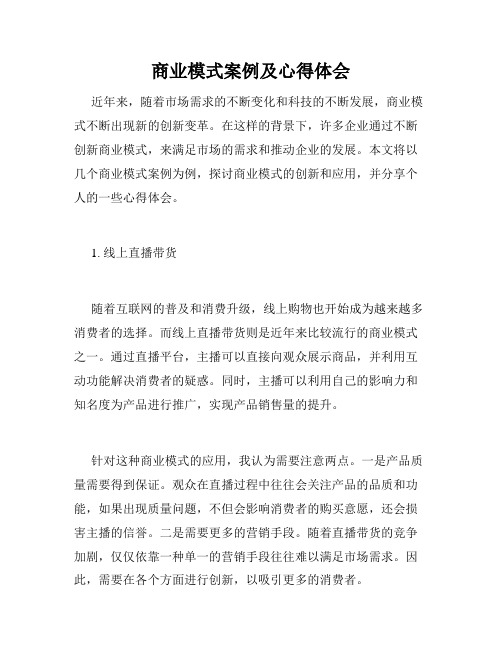 商业模式案例及心得体会

近年来，随着市场需求的不断变化和科技的不断发展，商业模式不断出现新的创新变革。在这样的背景下，许多企业通过不断创新商业模式，来满足市场的需求和推动企业的发展。本文将以几个商业模式案例为例，探讨商业模式的创新和应用，并分享个人的一些心得体会。

1. 线上直播带货

随着互联网的普及和消费升级，线上购物也开始成为越来越多消费者的选择。而线上直播带货则是近年来比较流行的商业模式之一。通过直播平台，主播可以直接向观众展示商品，并利用互动功能解决消费者的疑惑。同时，主播可以利用自己的影响力和知名度为产品进行推广，实现产品销售量的提升。

针对这种商业模式的应用，我认为需要注意两点。一是产品质量需要得到保证。观众在直播过程中往往会关注产品的品质和功能，如果出现质量问题，不但会影响消费者的购买意愿，还会损害主播的信誉。二是需要更多的营销手段。随着直播带货的竞争加剧，仅仅依靠一种单一的营销手段往往难以满足市场需求。因此，需要在各个方面进行创新，以吸引更多的消费者。